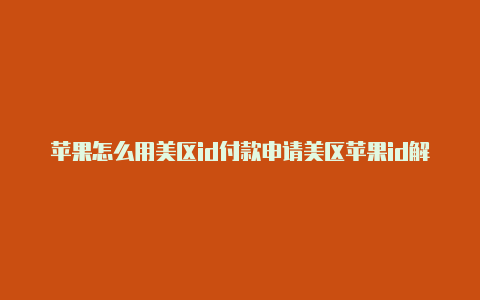 苹果怎么用美区id付款申请美区苹果id解